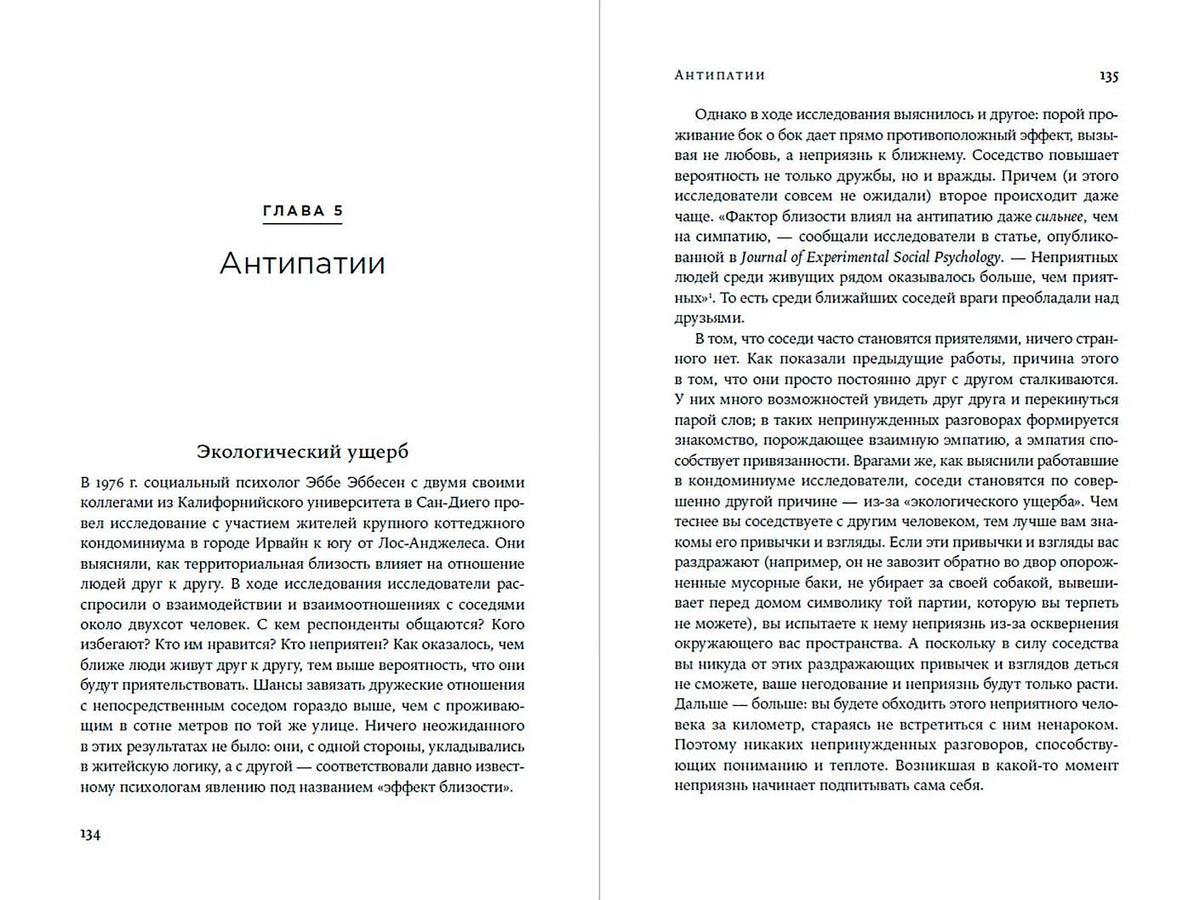 ГЛАВА 5

Антипатии

Экологический ущерб

В 1976 г. социальный психолог Эббе Эббесен с двумя своими коллегами из Калифорнийского университета в Сан-Диего провел исследование с участием жителей крупного коттеджного кондоминиума в городе Ирвайн к югу от Лос-Анджелеса. Они выясняли, как территориальная близость влияет на отношение людей друг к другу. В ходе исследования исследователи расспросили о взаимодействии и взаимоотношениях с соседями около двухсот человек. С кем респонденты общаются? Кого избегают? Кто им нравится? Кто неприятен? Как оказалось, чем ближе люди живут друг к другу, тем выше вероятность, что они будут приятельствовать. Шансы завязать дружеские отношения с непосредственным соседом гораздо выше, чем с проживающим в сотне метров по той же улице. Ничего неожиданного в этих результатах не было: они, с одной стороны, укладывались в житейскую логику, а с другой — соответствовали давно известному психологам явлению под названием «эффект близости».

134

Антипатии 135

Однако в ходе исследования выяснилось и другое: порой проживание бок о бок дает прямо противоположный эффект, вызывая не любовь, а неприязнь к ближнему. Соседство повышает вероятность не только дружбы, но и вражды. Причем (и этого исследователи совсем не ожидали) второе происходит даже чаще. «Фактор близости влиял на антипатию даже сильнее, чем на симпатию, — сообщали исследователи в статье, опубликованной в Journal of Experimental Social Psychology. — Неприятных людей среди живущих рядом оказывалось больше, чем приятных»$^{1}$. То есть среди ближайших соседей враги преобладали над друзьями.

В том, что соседи часто становятся приятелями, ничего странного нет. Как показали предыдущие работы, причина этого в том, что они просто постоянно друг с другом сталкиваются. У них много возможностей увидеть друг друга и перекинуться парой слов; в таких непринужденных разговорах формируется знакомство, порождающее взаимную эмпатию, а эмпатия способствует привязанности. Врагами же, как выяснили работавшие в кондоминиуме исследователи, соседи становятся по совершенно другой причине — из-за «экологического ущерба». Чем теснее вы соседствуете с другим человеком, тем лучше вам знакомы его привычки и взгляды. Если эти привычки и взгляды вас раздражают (например, он не завозит обратно во двор опорожненные мусорные баки, не убирает за своей собакой, вывешивает перед домом символику той партии, которую вы терпеть не можете), вы испытаете к нему неприязнь из-за осквернения окружающего вас пространства. А поскольку в силу соседства вы никуда от этих раздражающих привычек и взглядов деться не сможете, ваше негодование и неприязнь будут только расти. Дальше — больше: вы будете обходить этого неприятного человека за километр, стараясь не встретиться с ним ненароком. Поэтому никаких непринужденных разговоров, способствующих пониманию и теплоте. Возникшая в какой-то момент неприязнь начинает подпитывать сама себя.